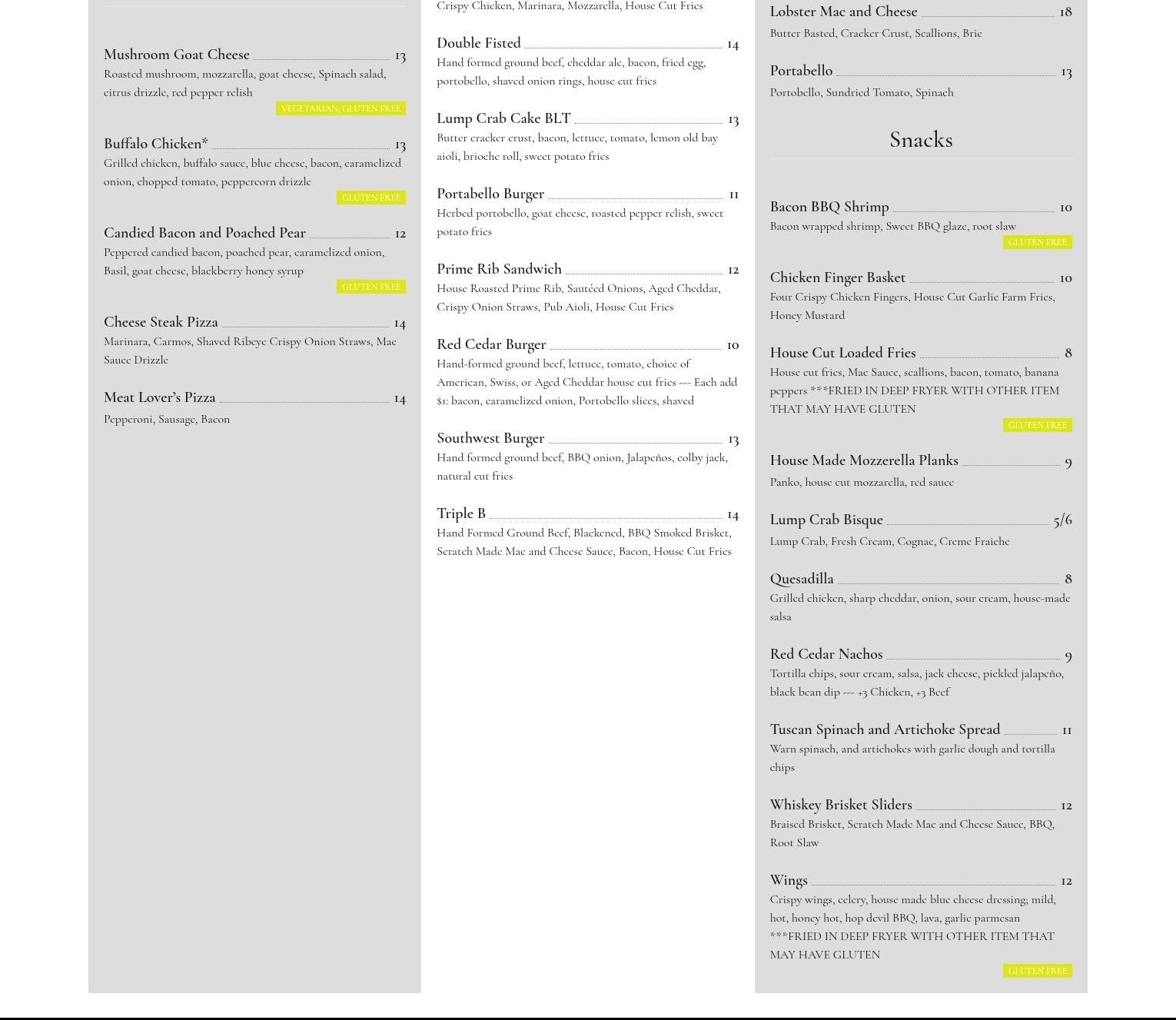 Mushroom Goat Cheese 13
Roasted mushroom, mozzarella, goat cheese, Spinach salad, citrus drizzle, red pepper relish
VEGETARIAN, GLUTEN FREE

Buffalo Chicken* 13
Grilled chicken, buffalo sauce, blue cheese, bacon, caramelized onion, chopped tomato, peppercorn drizzle
GLUTEN FREE

Candied Bacon and Poached Pear 12
Peppered candied bacon, poached pear, caramelized onion, Basil, goat cheese, blackberry honey syrup
GLUTEN FREE

Cheese Steak Pizza 14
Marinara, Carmos, Shaved Ribeye Crispy Onion Straws, Mac Sauce Drizzle

Meat Lover's Pizza 14
Pepperoni, Sausage, Bacon

Crispy Chicken, Marinara, Mozzarella, House Cut Fries

Double Fisted 14
Hand formed ground beef, cheddar ale, bacon, fried egg, portobello, shaved onion rings, house cut fries

Lump Crab Cake BLT 13
Butter cracker crust, bacon, lettuce, tomato, lemon old bay aioli, brioche roll, sweet potato fries

Portabello Burger 11
Herbed portobello, goat cheese, roasted pepper relish, sweet potato fries

Prime Rib Sandwich 12
House Roasted Prime Rib, Sautéed Onions, Aged Cheddar, Crispy Onion Straws, Pub Aioli, House Cut Fries

Red Cedar Burger 10
Hand-formed ground beef, lettuce, tomato, choice of American, Swiss, or Aged Cheddar house cut fries --- Each add $1: bacon, caramelized onion, Portobello slices, shaved

Southwest Burger 13
Hand formed ground beef, BBQ onion, Jalapeños, colby jack, natural cut fries

Triple B 14
Hand Formed Ground Beef, Blackened, BBQ Smoked Brisket, Scratch Made Mac and Cheese Sauce, Bacon, House Cut Fries

Lobster Mac and Cheese 18
Butter Basted, Cracker Crust, Scallions, Brie

Portabello 13
Portobello, Sundried Tomato, Spinach

Snacks

Bacon BBQ Shrimp 10
Bacon wrapped shrimp, Sweet BBQ glaze, root slaw
GLUTEN FREE

Chicken Finger Basket 10
Four Crispy Chicken Fingers, House Cut Garlic Farm Fries, Honey Mustard

House Cut Loaded Fries 8
House cut fries, Mac Sauce, scallions, bacon, tomato, banana peppers ***FRIED IN DEEP FRYER WITH OTHER ITEM THAT MAY HAVE GLUTEN
GLUTEN FREE

House Made Mozzerella Planks 9
Panko, house cut mozzarella, red sauce

Lump Crab Bisque 5/6
Lump Crab, Fresh Cream, Cognac, Creme Fraiche

Quesadilla 8
Grilled chicken, sharp cheddar, onion, sour cream, house-made salsa

Red Cedar Nachos 9
Tortilla chips, sour cream, salsa, jack cheese, pickled jalapeño, black bean dip --- +3 Chicken, +3 Beef

Tuscan Spinach and Artichoke Spread 11
Warn spinach, and artichokes with garlic dough and tortilla chips

Whiskey Brisket Sliders 12
Braised Brisket, Scratch Made Mac and Cheese Sauce, BBQ, Root Slaw

Wings 12
Crispy wings, celery, house made blue cheese dressing; mild, hot, honey hot, hop devil BBQ, lava, garlic parmesan ***FRIED IN DEEP FRYER WITH OTHER ITEM THAT MAY HAVE GLUTEN
GLUTEN FREE